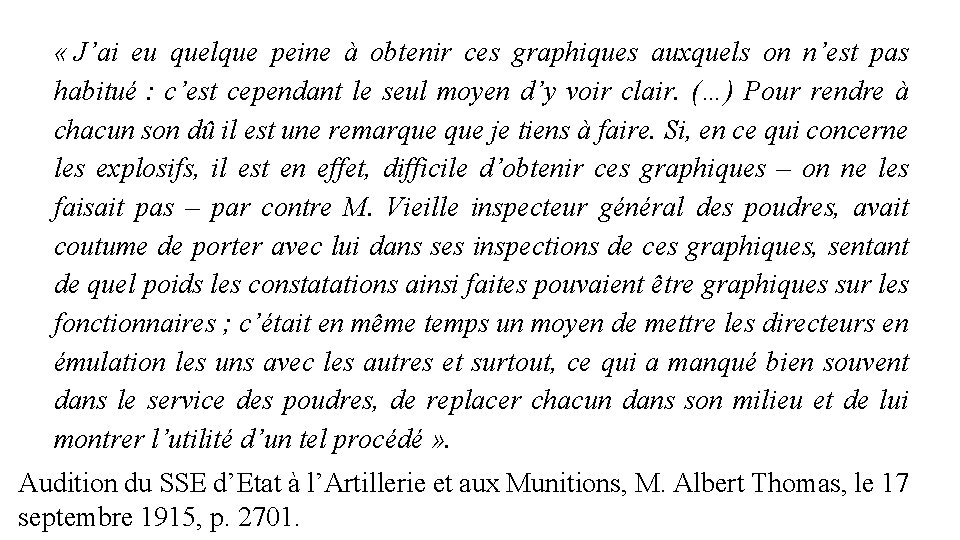 « J'ai eu quelque peine à obtenir ces graphiques auxquels on n'est pas habitué : c'est cependant le seul moyen d'y voir clair. (…) Pour rendre à chacun son dû il est une remarque que je tiens à faire. Si, en ce qui concerne les explosifs, il est en effet, difficile d'obtenir ces graphiques – on ne les faisait pas – par contre M. Vieille inspecteur général des poudres, avait coutume de porter avec lui dans ses inspections de ces graphiques, sentant de quel poids les constatations ainsi faites pouvaient être graphiques sur les fonctionnaires ; c'était en même temps un moyen de mettre les directeurs en émulation les uns avec les autres et surtout, ce qui a manqué bien souvent dans le service des poudres, de replacer chacun dans son milieu et de lui montrer l'utilité d'un tel procédé ».

Audition du SSE d'Etat à l'Artillerie et aux Munitions, M. Albert Thomas, le 17 septembre 1915, p. 2701.